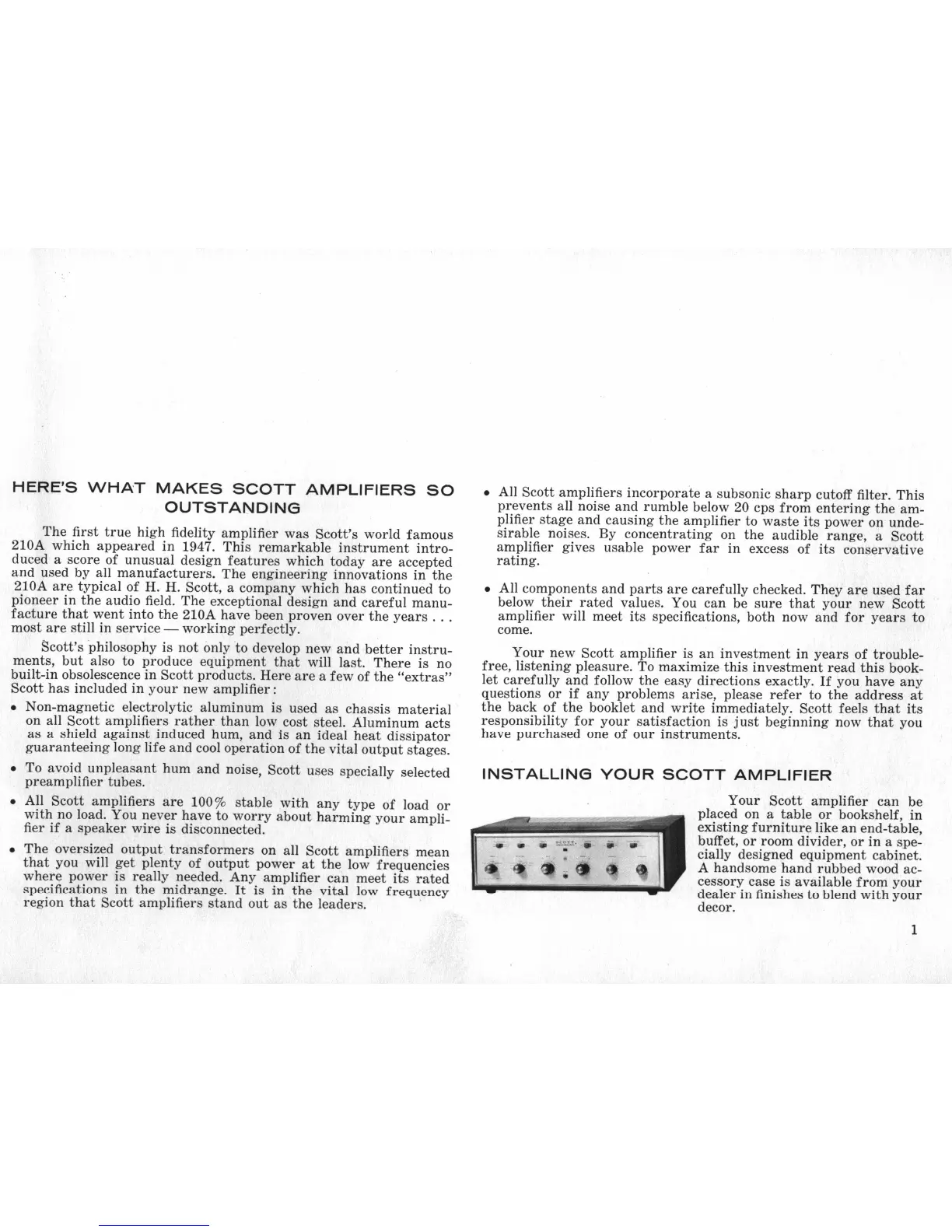 HERE'S WHAT MAKES SCOTT AMPLIFIERS SO OUTSTANDING

The first true high fidelity amplifier was Scott's world famous 210A which appeared in 1947. This remarkable instrument introduced a score of unusual design features which today are accepted and used by all manufacturers. The engineering innovations in the 210A are typical of H. H. Scott, a company which has continued to pioneer in the audio field. The exceptional design and careful manufacture that went into the 210A have been proven over the years . . . most are still in service — working perfectly.

Scott's philosophy is not only to develop new and better instruments, but also to produce equipment that will last. There is no built-in obsolescence in Scott products. Here are a few of the "extras" Scott has included in your new amplifier:

• Non-magnetic electrolytic aluminum is used as chassis material on all Scott amplifiers rather than low cost steel. Aluminum acts as a shield against induced hum, and is an ideal heat dissipator guaranteeing long life and cool operation of the vital output stages.

• To avoid unpleasant hum and noise, Scott uses specially selected preamplifier tubes.

• All Scott amplifiers are 100% stable with any type of load or with no load. You never have to worry about harming your amplifier if a speaker wire is disconnected.

• The oversized output transformers on all Scott amplifiers mean that you will get plenty of output power at the low frequencies where power is really needed. Any amplifier can meet its rated specifications in the midrange. It is in the vital low frequency region that Scott amplifiers stand out as the leaders.

• All Scott amplifiers incorporate a subsonic sharp cutoff filter. This prevents all noise and rumble below 20 cps from entering the amplifier stage and causing the amplifier to waste its power on undesirable noises. By concentrating on the audible range, a Scott amplifier gives usable power far in excess of its conservative rating.

• All components and parts are carefully checked. They are used far below their rated values. You can be sure that your new Scott amplifier will meet its specifications, both now and for years to come.

Your new Scott amplifier is an investment in years of trouble-free, listening pleasure. To maximize this investment read this booklet carefully and follow the easy directions exactly. If you have any questions or if any problems arise, please refer to the address at the back of the booklet and write immediately. Scott feels that its responsibility for your satisfaction is just beginning now that you have purchased one of our instruments.

INSTALLING YOUR SCOTT AMPLIFIER

Your Scott amplifier can be placed on a table or bookshelf, in existing furniture like an end-table, buffet, or room divider, or in a specially designed equipment cabinet. A handsome hand rubbed wood accessory case is available from your dealer in finishes to blend with your decor.

1